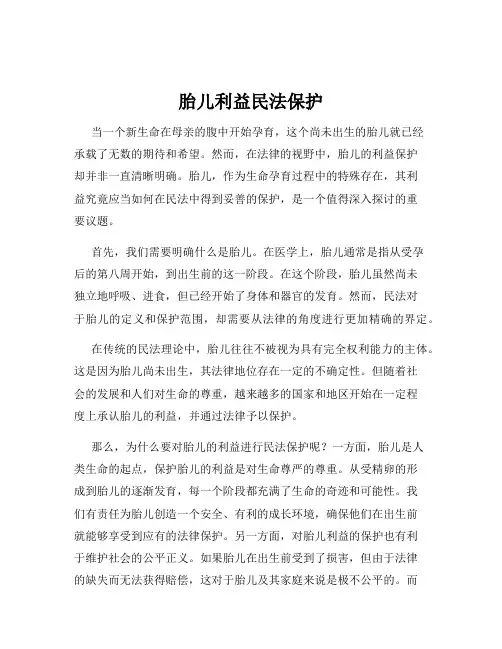 胎儿利益民法保护

当一个新生命在母亲的腹中开始孕育，这个尚未出生的胎儿就已经承载了无数的期待和希望。然而，在法律的视野中，胎儿的利益保护却并非一直清晰明确。胎儿，作为生命孕育过程中的特殊存在，其利益究竟应当如何在民法中得到妥善的保护，是一个值得深入探讨的重要议题。

首先，我们需要明确什么是胎儿。在医学上，胎儿通常是指从受孕后的第八周开始，到出生前的这一阶段。在这个阶段，胎儿虽然尚未独立地呼吸、进食，但已经开始了身体和器官的发育。然而，民法对于胎儿的定义和保护范围，却需要从法律的角度进行更加精确的界定。

在传统的民法理论中，胎儿往往不被视为具有完全权利能力的主体。这是因为胎儿尚未出生，其法律地位存在一定的不确定性。但随着社会的发展和人们对生命的尊重，越来越多的国家和地区开始在一定程度上承认胎儿的利益，并通过法律予以保护。

那么，为什么要对胎儿的利益进行民法保护呢？一方面，胎儿是人类生命的起点，保护胎儿的利益是对生命尊严的尊重。从受精卵的形成到胎儿的逐渐发育，每一个阶段都充满了生命的奇迹和可能性。我们有责任为胎儿创造一个安全、有利的成长环境，确保他们在出生前就能够享受到应有的法律保护。另一方面，对胎儿利益的保护也有利于维护社会的公平正义。如果胎儿在出生前受到了损害，但由于法律的缺失而无法获得赔偿，这对于胎儿及其家庭来说是极不公平的。而